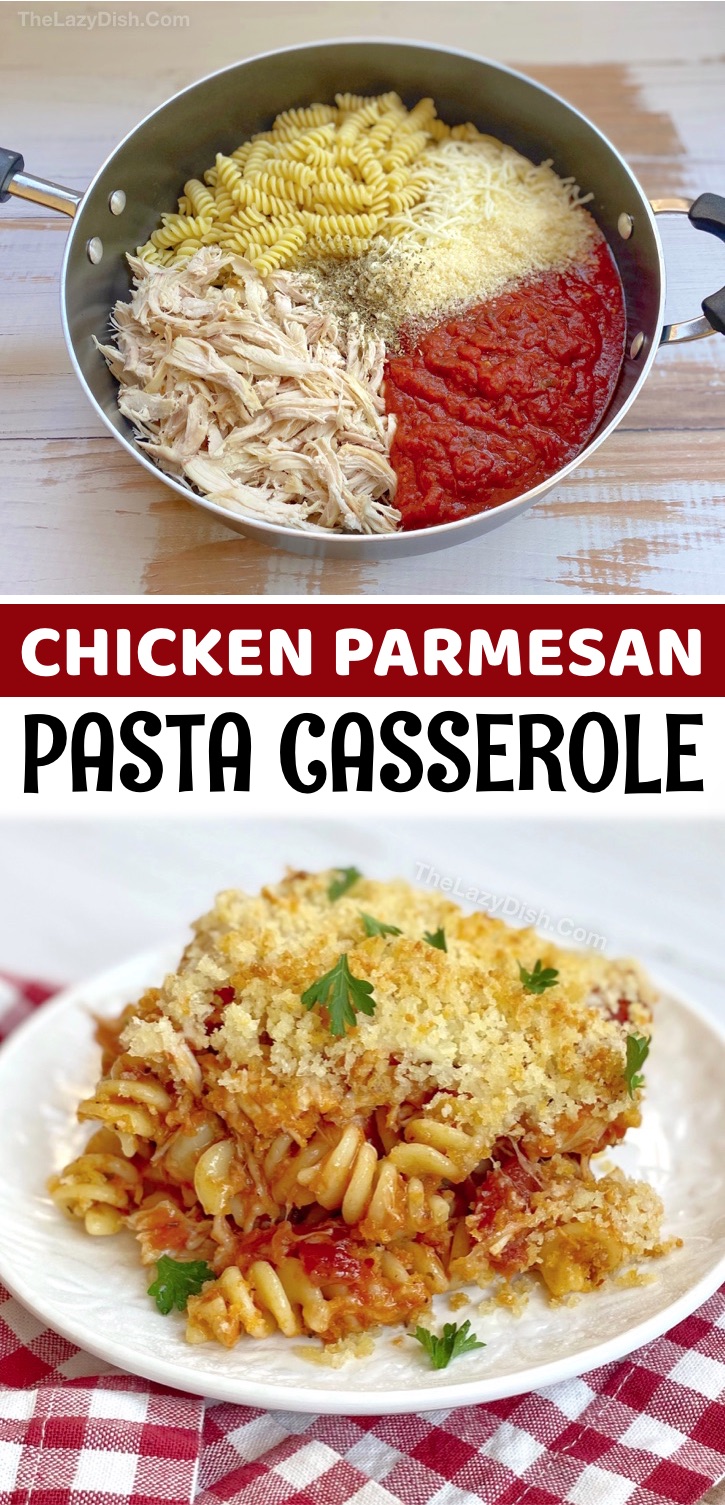 TheLazyDish.Com

CHICKEN PARMESAN
PASTA CASSEROLE

TheLazyDish.Com